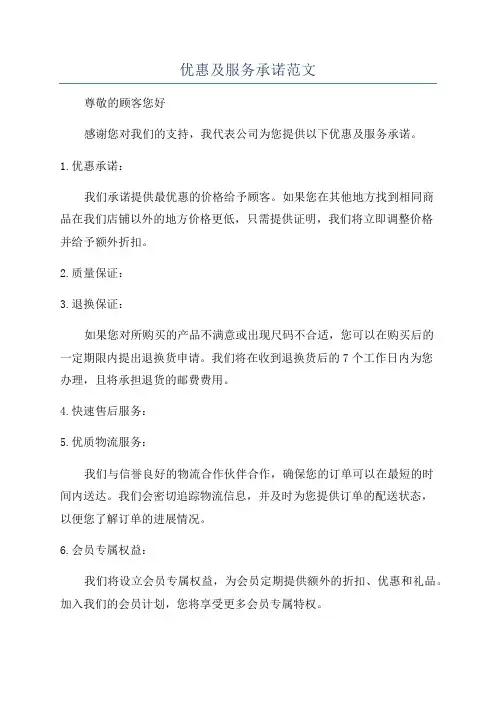 优惠及服务承诺范文

尊敬的顾客您好

感谢您对我们的支持，我代表公司为您提供以下优惠及服务承诺。

1.优惠承诺：

我们承诺提供最优惠的价格给予顾客。如果您在其他地方找到相同商品在我们店铺以外的地方价格更低，只需提供证明，我们将立即调整价格并给予额外折扣。

2.质量保证：

3.退换保证：

如果您对所购买的产品不满意或出现尺码不合适，您可以在购买后的一定期限内提出退换货申请。我们将在收到退换货后的7个工作日内为您办理，且将承担退货的邮费费用。

4.快速售后服务：

5.优质物流服务：

我们与信誉良好的物流合作伙伴合作，确保您的订单可以在最短的时间内送达。我们会密切追踪物流信息，并及时为您提供订单的配送状态，以便您了解订单的进展情况。

6.会员专属权益：

我们将设立会员专属权益，为会员定期提供额外的折扣、优惠和礼品。加入我们的会员计划，您将享受更多会员专属特权。